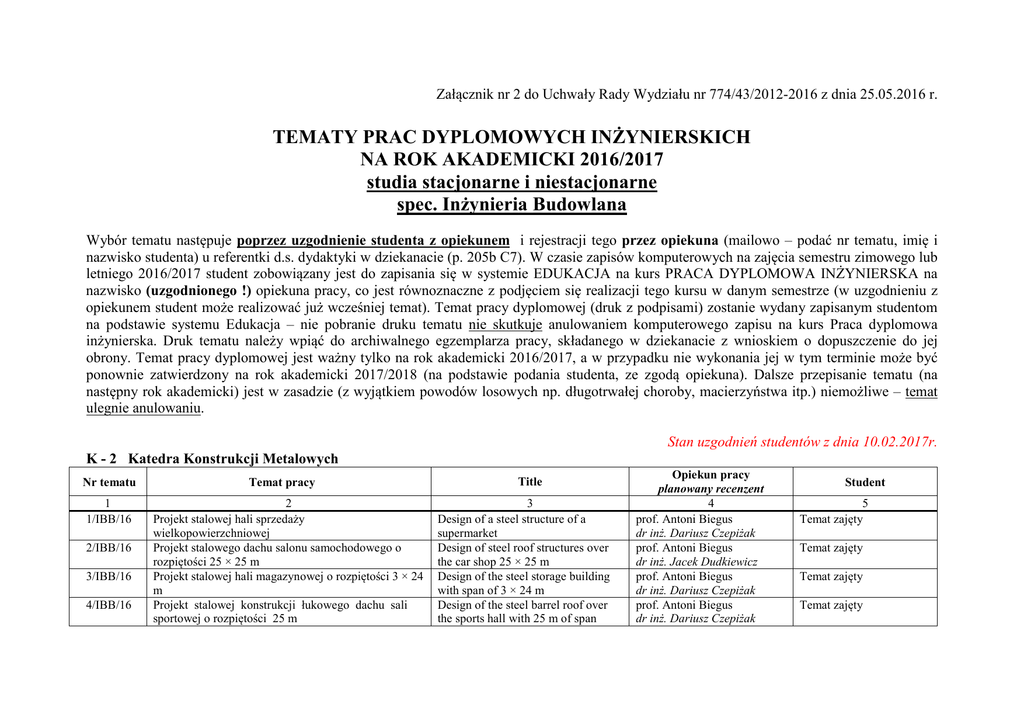 Załącznik nr 2 do Uchwały Rady Wydziału nr 774/43/2012-2016 z dnia 25.05.2016 r.

TEMATY PRAC DYPLOMOWYCH INŻYNIERSKICH
NA ROK AKADEMICKI 2016/2017
studia stacjonarne i niestacjonarne
spec. Inżynieria Budowlana

Wybór tematu następuje poprzez uzgodnienie studenta z opiekunem i rejestracji tego przez opiekuna (mailowo – podać nr tematu, imię i nazwisko studenta) u referentki d.s. dydaktyki w dziekanacie (p. 205b C7). W czasie zapisów komputerowych na zajęcia semestru zimowego lub letniego 2016/2017 student zobowiązany jest do zapisania się w systemie EDUKACJA na kurs PRACA DYPLOMOWA INŻYNIERSKA na nazwisko (uzgodnionego !) opiekuna pracy, co jest równoznaczne z podjęciem się realizacji tego kursu w danym semestrze (w uzgodnieniu z opiekunem student może realizować już wcześniej temat). Temat pracy dyplomowej (druk z podpisami) zostanie wydany zapisanym studentom na podstawie systemu Edukacja – nie pobranie druku tematu nie skutkuje anulowaniem komputerowego zapisu na kurs Praca dyplomowa inżynierska. Druk tematu należy wpiąć do archiwalnego egzemplarza pracy, składanego w dziekanacie z wnioskiem o dopuszczenie do jej obrony. Temat pracy dyplomowej jest ważny tylko na rok akademicki 2016/2017, a w przypadku nie wykonania jej w tym terminie może być ponownie zatwierdzony na rok akademicki 2017/2018 (na podstawie podania studenta, ze zgodą opiekuna). Dalsze przepisanie tematu (na następny rok akademicki) jest w zasadzie (z wyjątkiem powodów losowych np. długotrwałej choroby, macierzyństwa itp.) niemożliwe – temat ulegnie anulowaniu.

Stan uzgodnień studentów z dnia 10.02.2017r.

K - 2 Katedra Konstrukcji Metalowych

| Nr tematu | Temat pracy | Title | Opiekun pracy planowany recenzent | Student |
|---|---|---|---|---|
| 1 | 2 | 3 | 4 | 5 |
| 1/IBB/16 | Projekt stalowej hali sprzedaży wielkopowierzchniowej | Design of a steel structure of a supermarket | prof. Antoni Biegus dr inż. Dariusz Czepiżak | Temat zajęty |
| 2/IBB/16 | Projekt stalowego dachu salonu samochodowego o rozpiętości 25 × 25 m | Design of steel roof structures over the car shop 25 × 25 m | prof. Antoni Biegus dr inż. Jacek Dudkiewicz | Temat zajęty |
| 3/IBB/16 | Projekt stalowej hali magazynowej o rozpiętości 3 × 24 m | Design of the steel storage building with span of 3 × 24 m | prof. Antoni Biegus dr inż. Dariusz Czepiżak | Temat zajęty |
| 4/IBB/16 | Projekt stalowej konstrukcji łukowego dachu sali sportowej o rozpiętości 25 m | Design of the steel barrel roof over the sports hall with 25 m of span | prof. Antoni Biegus dr inż. Dariusz Czepiżak | Temat zajęty |